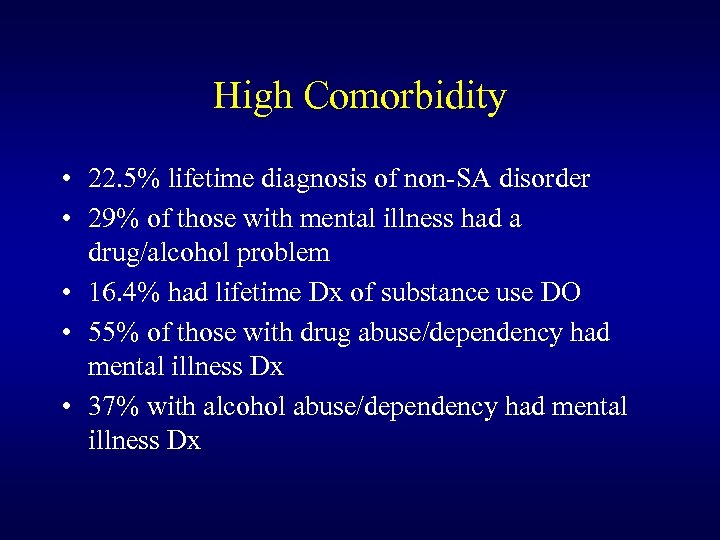 High Comorbidity

• 22.5% lifetime diagnosis of non-SA disorder
• 29% of those with mental illness had a drug/alcohol problem
• 16.4% had lifetime Dx of substance use DO
• 55% of those with drug abuse/dependency had mental illness Dx
• 37% with alcohol abuse/dependency had mental illness Dx